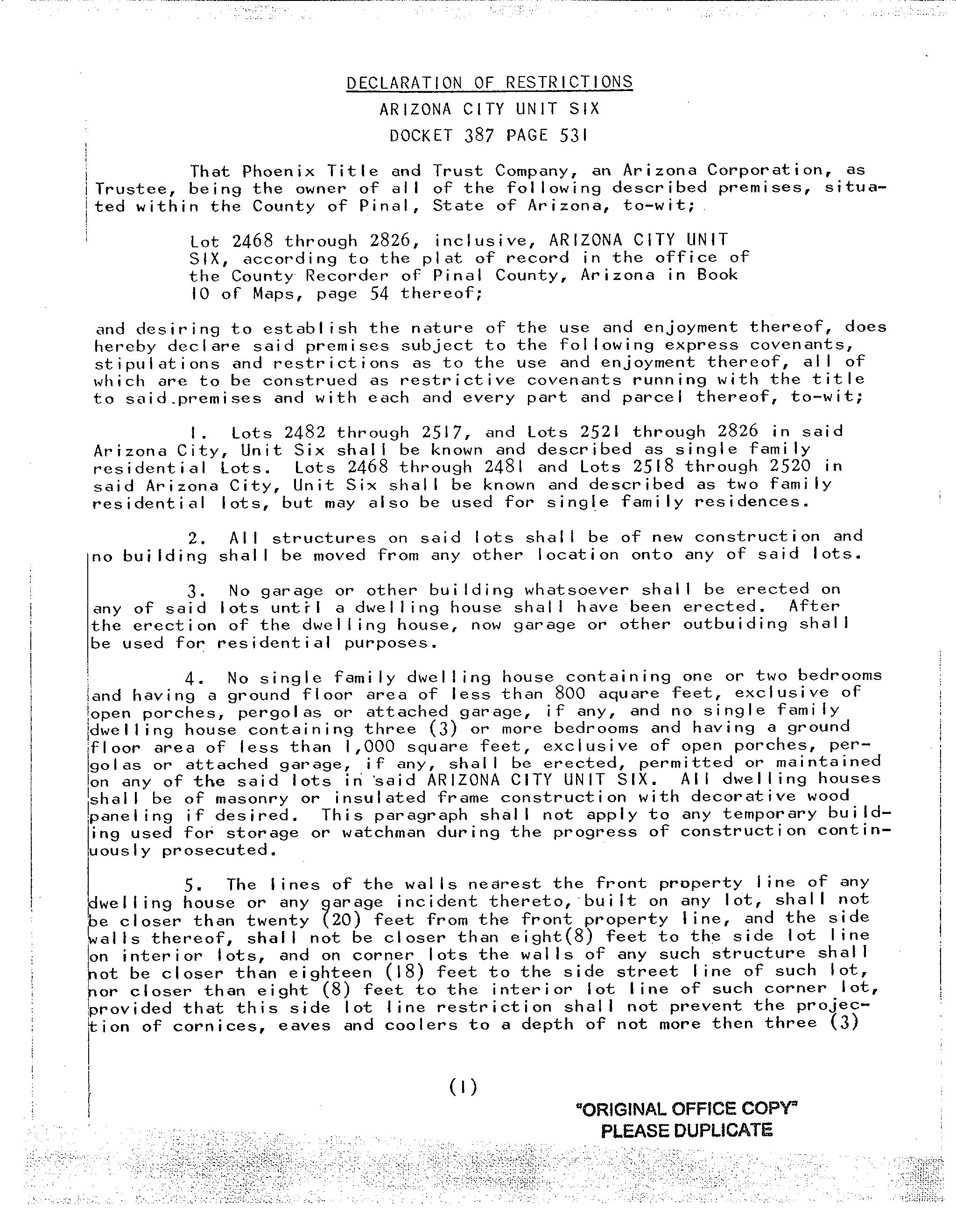 DECLARATION OF RESTRICTIONS

ARIZONA CITY UNIT SIX

DOCKET 387 PAGE 531

That Phoenix Title and Trust Company, an Arizona Corporation, as Trustee, being the owner of all of the following described premises, situated within the County of Pinal, State of Arizona, to-wit;

Lot 2468 through 2826, inclusive, ARIZONA CITY UNIT SIX, according to the plat of record in the office of the County Recorder of Pinal County, Arizona in Book 10 of Maps, page 54 thereof;

and desiring to establish the nature of the use and enjoyment thereof, does hereby declare said premises subject to the following express covenants, stipulations and restrictions as to the use and enjoyment thereof, all of which are to be construed as restrictive covenants running with the title to said premises and with each and every part and parcel thereof, to-wit;

1. Lots 2482 through 2517, and Lots 2521 through 2826 in said Arizona City, Unit Six shall be known and described as single family residential Lots. Lots 2468 through 2481 and Lots 2518 through 2520 in said Arizona City, Unit Six shall be known and described as two family residential lots, but may also be used for single family residences.

2. All structures on said lots shall be of new construction and no building shall be moved from any other location onto any of said lots.

3. No garage or other building whatsoever shall be erected on any of said lots until a dwelling house shall have been erected. After the erection of the dwelling house, now garage or other outbuiding shall be used for residential purposes.

4. No single family dwelling house containing one or two bedrooms and having a ground floor area of less than 800 aquare feet, exclusive of open porches, pergolas or attached garage, if any, and no single family dwelling house containing three (3) or more bedrooms and having a ground floor area of less than 1,000 square feet, exclusive of open porches, pergolas or attached garage, if any, shall be erected, permitted or maintained on any of the said lots in said ARIZONA CITY UNIT SIX. All dwelling houses shall be of masonry or insulated frame construction with decorative wood paneling if desired. This paragraph shall not apply to any temporary building used for storage or watchman during the progress of construction continuously prosecuted.

5. The lines of the walls nearest the front property line of any dwelling house or any garage incident thereto, built on any lot, shall not be closer than twenty (20) feet from the front property line, and the side walls thereof, shall not be closer than eight(8) feet to the side lot line on interior lots, and on corner lots the walls of any such structure shall not be closer than eighteen (18) feet to the side street line of such lot, nor closer than eight (8) feet to the interior lot line of such corner lot, provided that this side lot line restriction shall not prevent the projection of cornices, eaves and coolers to a depth of not more then three (3)

(1)

"ORIGINAL OFFICE COPY"
PLEASE DUPLICATE